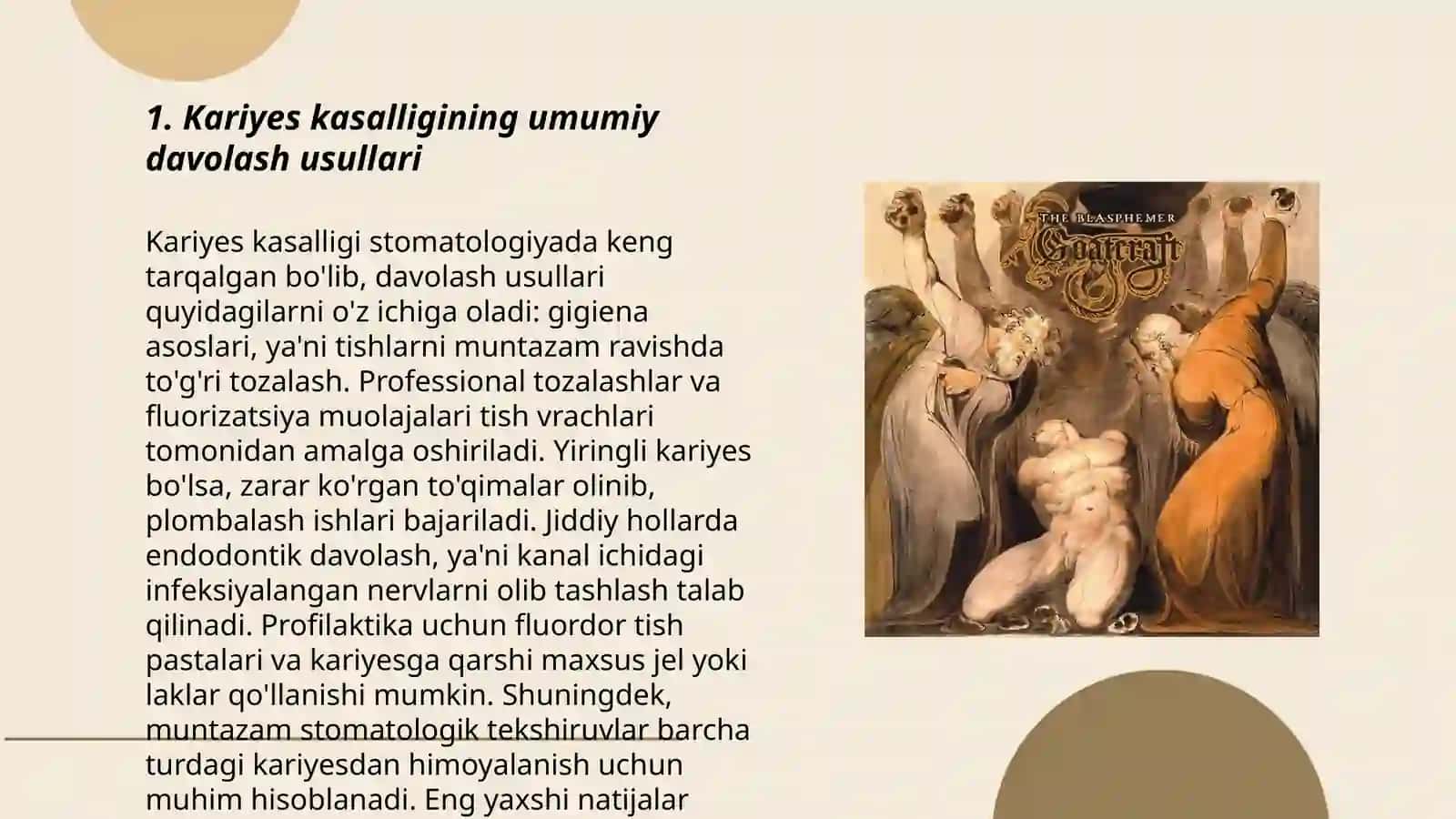 1. Kariyes kasalligining umumiy davolash usullari

Kariyes kasalligi stomatologiyada keng tarqalgan bo'lib, davolash usullari quyidagilarni o'z ichiga oladi: gigiena asoslari, ya'ni tishlarni muntazam ravishda to'g'ri tozalash. Professional tozalashlar va fluorizatsiya muolajalari tish vrachlari tomonidan amalga oshiriladi. Yiringli kariyes bo'lsa, zarar ko'rgan to'qimalar olinib, plombalash ishlari bajariladi. Jiddiy hollarda endodontik davolash, ya'ni kanal ichidagi infeksiyalangan nervlarni olib tashlash talab qilinadi. Profilaktika uchun fluordor tish pastalari va kariyesga qarshi maxsus jel yoki laklar qo'llanishi mumkin. Shuningdek, muntazam stomatologik tekshiruvlar barcha turdagi kariyesdan himoyalanish uchun muhim hisoblanadi. Eng yaxshi natijalar

THE BLASPHEMER
Goatcraft